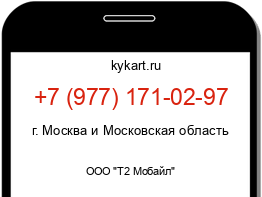 kykart.ru

+7 (977) 171-02-97

г. Москва и Московская область

ООО "Т2 Мобайл"